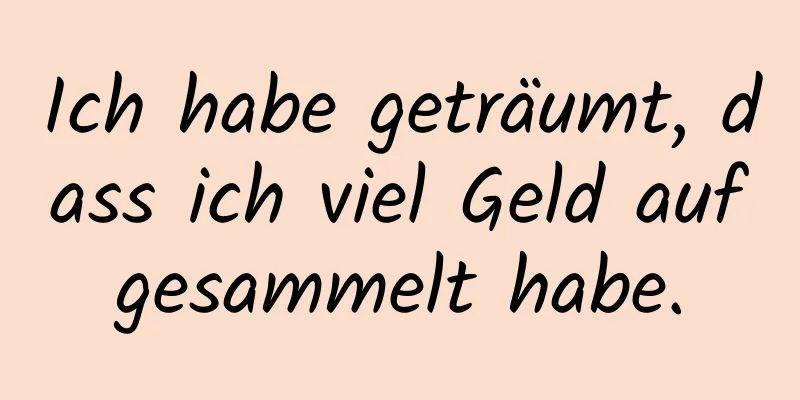 Ich habe geträumt, dass ich viel Geld aufgesammelt habe.